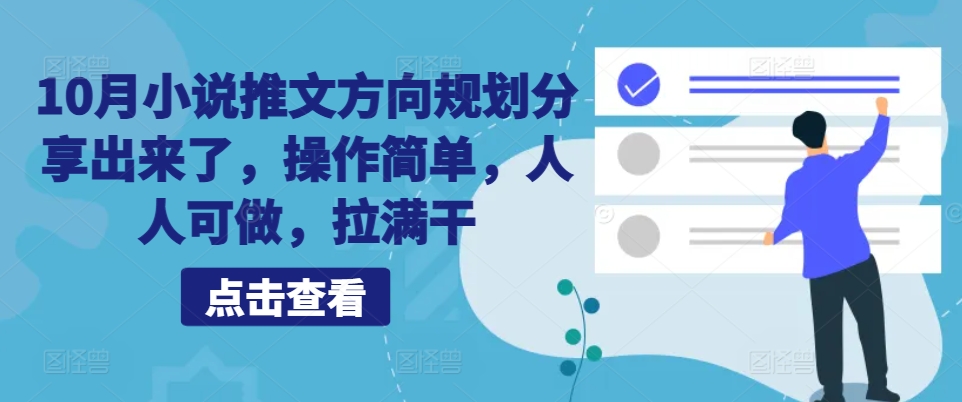 10月小说推文方向规划分享出来了，操作简单，人人可做，拉满干

点击查看